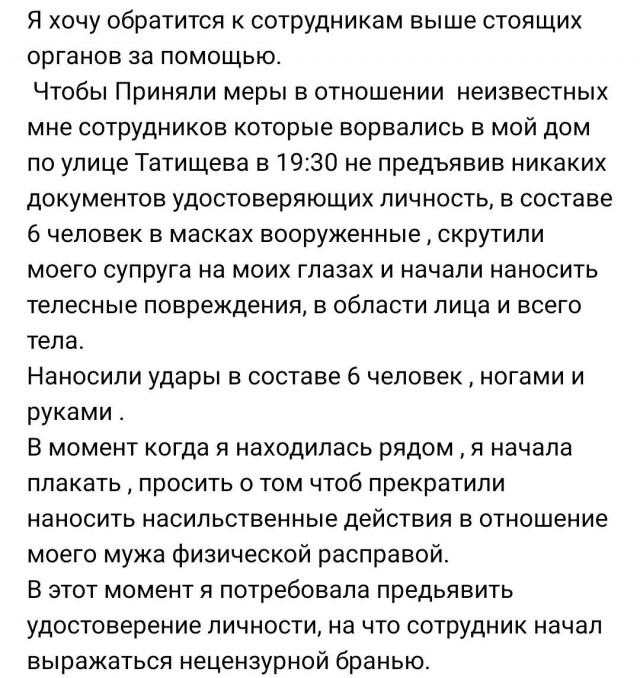 Я хочу обратится к сотрудникам выше стоящих органов за помощью.
Чтобы Приняли меры в отношении неизвестных мне сотрудников которые ворвались в мой дом по улице Татищева в 19:30 не предъявив никаких документов удостоверяющих личность, в составе 6 человек в масках вооруженные , скрутили моего супруга на моих глазах и начали наносить телесные повреждения, в области лица и всего тела.
Наносили удары в составе 6 человек , ногами и руками .
В момент когда я находилась рядом , я начала плакать , просить о том чтоб прекратили наносить насильственные действия в отношение моего мужа физической расправой.
В этот момент я потребовала предьявить удостоверение личности, на что сотрудник начал выражаться нецензурной бранью.